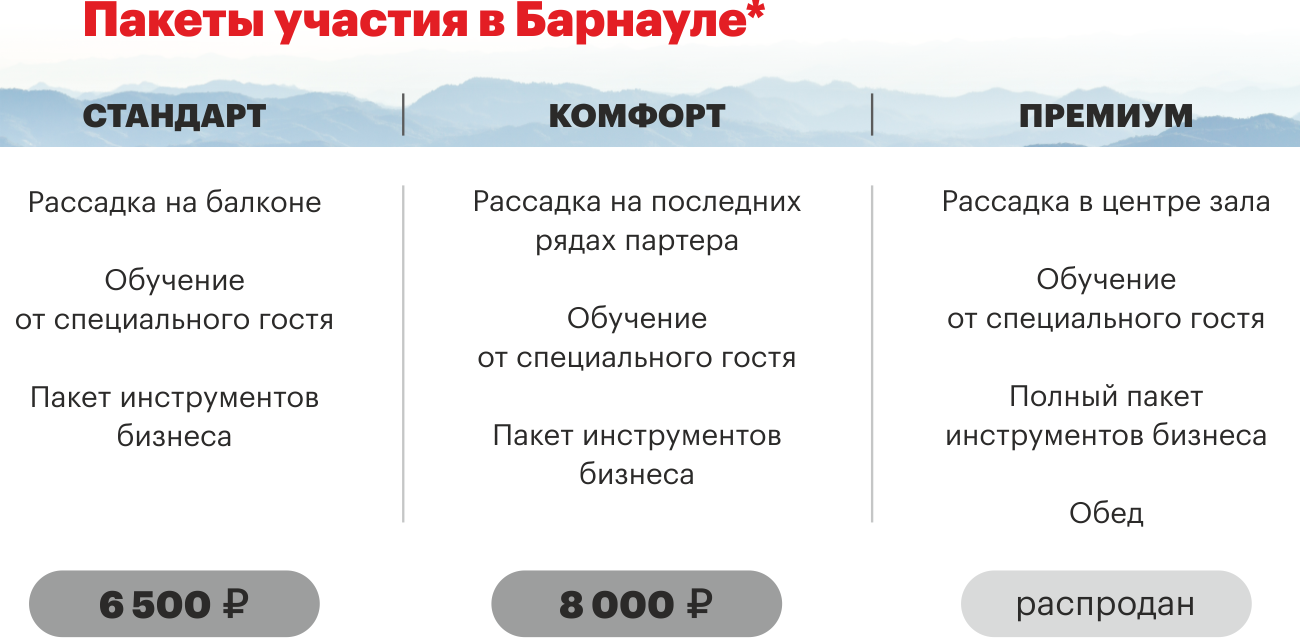 Пакеты участия в Барнауле*

СТАНДАРТ

Рассадка на балконе

Обучение от специального гостя

Пакет инструментов бизнеса

6 500 ₽

КОМФОРТ

Рассадка на последних рядах партера

Обучение от специального гостя

Пакет инструментов бизнеса

8 000 ₽

ПРЕМИУМ

Рассадка в центре зала

Обучение от специального гостя

Полный пакет инструментов бизнеса

Обед

распродан